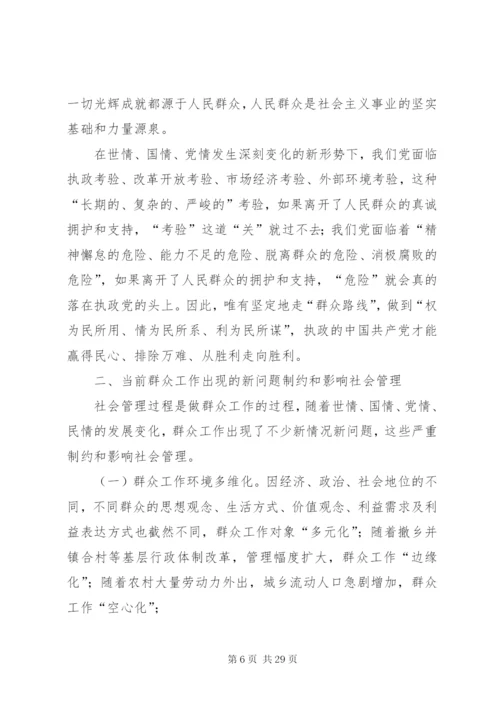 一切光辉成就都源于人民群众，人民群众是社会主义事业的坚实基础和力量源泉。

在世情、国情、党情发生深刻变化的新形势下，我们党面临执政考验、改革开放考验、市场经济考验、外部环境考验，这种“长期的、复杂的、严峻的”考验，如果离开了人民群众的真诚拥护和支持，“考验”这道“关”就过不去；我们党面临着“精神懈怠的危险、能力不足的危险、脱离群众的危险、消极腐败的危险”，如果离开了人民群众的拥护和支持，“危险”就会真的落在执政党的头上。因此，唯有坚定地走“群众路线”，做到“权为民所用、情为民所系、利为民所谋”，执政的中国共产党才能赢得民心、排除万难、从胜利走向胜利。

二、当前群众工作出现的新问题制约和影响社会管理

社会管理过程是做群众工作的过程，随着世情、国情、党情、民情的发展变化，群众工作出现了不少新情况新问题，这些严重制约和影响社会管理。

（一）群众工作环境多维化。因经济、政治、社会地位的不同，不同群众的思想观念、生活方式、价值观念、利益需求及利益表达方式也截然不同，群众工作对象“多元化”；随着撤乡并镇合村等基层行政体制改革，管理幅度扩大，群众工作“边缘化”；随着农村大量劳动力外出，城乡流动人口急剧增加，群众工作“空心化”；

第 6 页 共 29 页